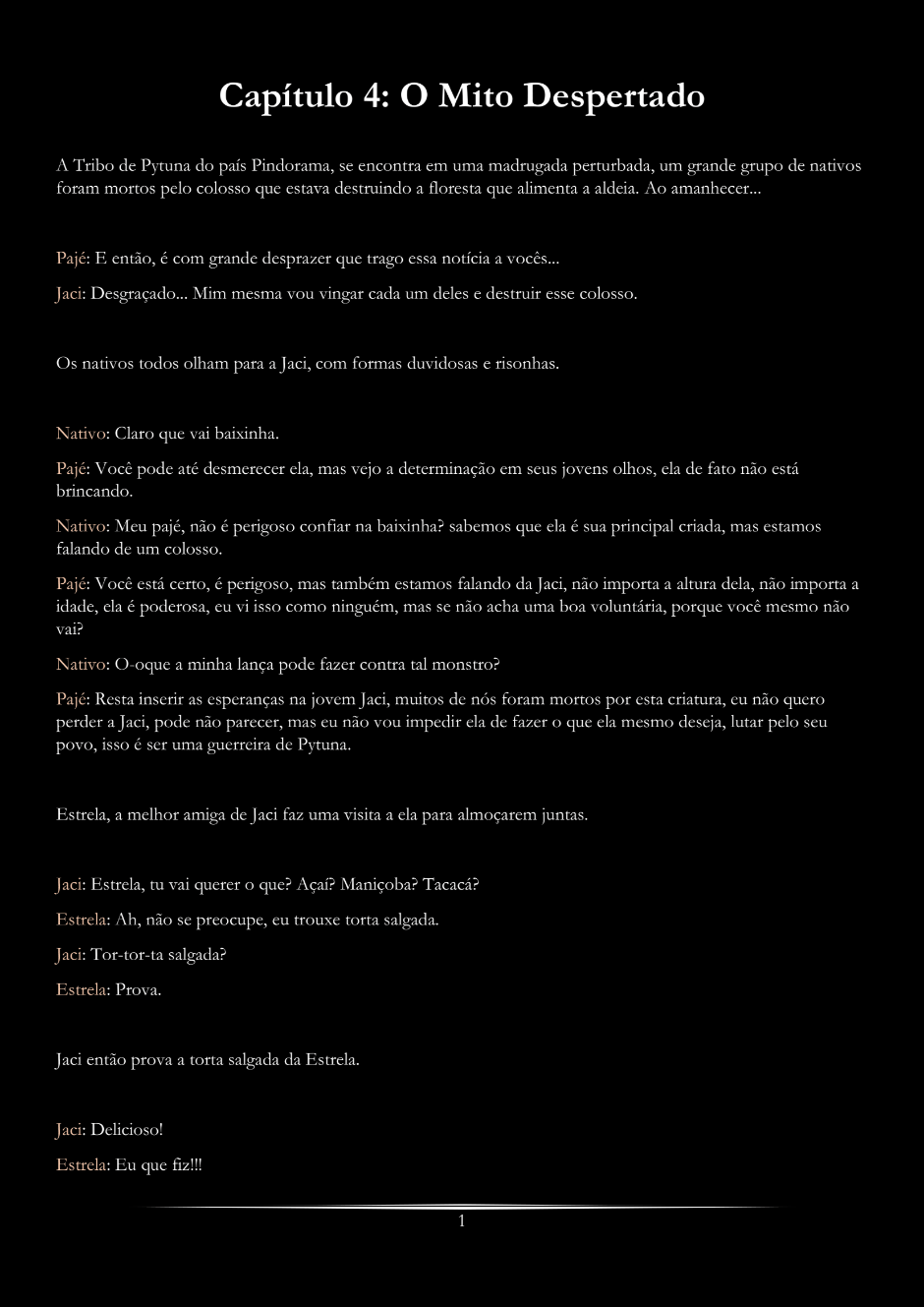 Capítulo 4: O Mito Despertado

A Tribo de Pytuna do país Pindorama, se encontra em uma madrugada perturbada, um grande grupo de nativos foram mortos pelo colosso que estava destruindo a floresta que alimenta a aldeia. Ao amanhecer...

Pajé: E então, é com grande desprazer que trago essa notícia a vocês...

Jaci: Desgraçado... Mim mesma vou vingar cada um deles e destruir esse colosso.

Os nativos todos olham para a Jaci, com formas duvidosas e risonhas.

Nativo: Claro que vai baixinha.

Pajé: Você pode até desmerecer ela, mas vejo a determinação em seus jovens olhos, ela de fato não está brincando.

Nativo: Meu pajé, não é perigoso confiar na baixinha? sabemos que ela é sua principal criada, mas estamos falando de um colosso.

Pajé: Você está certo, é perigoso, mas também estamos falando da Jaci, não importa a altura dela, não importa a idade, ela é poderosa, eu vi isso como ninguém, mas se não acha uma boa voluntária, porque você mesmo não vai?

Nativo: O-oque a minha lança pode fazer contra tal monstro?

Pajé: Resta inserir as esperanças na jovem Jaci, muitos de nós foram mortos por esta criatura, eu não quero perder a Jaci, pode não parecer, mas eu não vou impedir ela de fazer o que ela mesmo deseja, lutar pelo seu povo, isso é ser uma guerreira de Pytuna.

Estrela, a melhor amiga de Jaci faz uma visita a ela para almoçarem juntas.

Jaci: Estrela, tu vai querer o que? Açaí? Maniçoba? Tacacá?

Estrela: Ah, não se preocupe, eu trouxe torta salgada.

Jaci: Tor-tor-ta salgada?

Estrela: Prova.

Jaci então prova a torta salgada da Estrela.

Jaci: Delicioso!

Estrela: Eu que fiz!!!

1